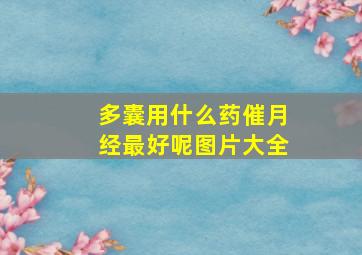 多囊用什么药催月经最好呢图片大全